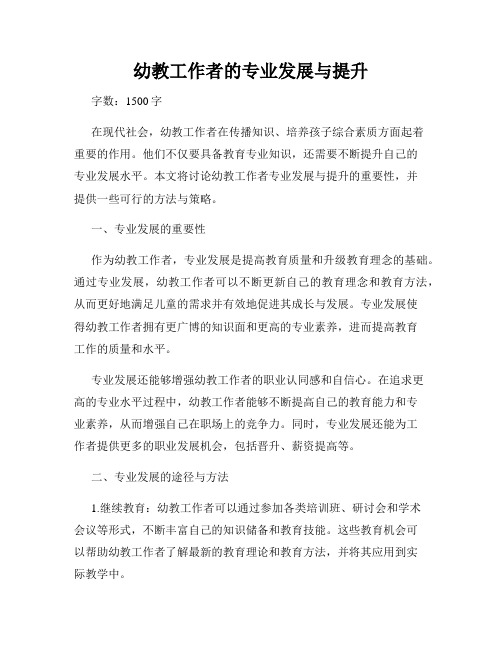 幼教工作者的专业发展与提升

字数：1500字

在现代社会，幼教工作者在传播知识、培养孩子综合素质方面起着重要的作用。他们不仅要具备教育专业知识，还需要不断提升自己的专业发展水平。本文将讨论幼教工作者专业发展与提升的重要性，并提供一些可行的方法与策略。

一、专业发展的重要性

作为幼教工作者，专业发展是提高教育质量和升级教育理念的基础。通过专业发展，幼教工作者可以不断更新自己的教育理念和教育方法，从而更好地满足儿童的需求并有效地促进其成长与发展。专业发展使得幼教工作者拥有更广博的知识面和更高的专业素养，进而提高教育工作的质量和水平。

专业发展还能够增强幼教工作者的职业认同感和自信心。在追求更高的专业水平过程中，幼教工作者能够不断提高自己的教育能力和专业素养，从而增强自己在职场上的竞争力。同时，专业发展还能为工作者提供更多的职业发展机会，包括晋升、薪资提高等。

二、专业发展的途径与方法

1.继续教育：幼教工作者可以通过参加各类培训班、研讨会和学术会议等形式，不断丰富自己的知识储备和教育技能。这些教育机会可以帮助幼教工作者了解最新的教育理论和教育方法，并将其应用到实际教学中。